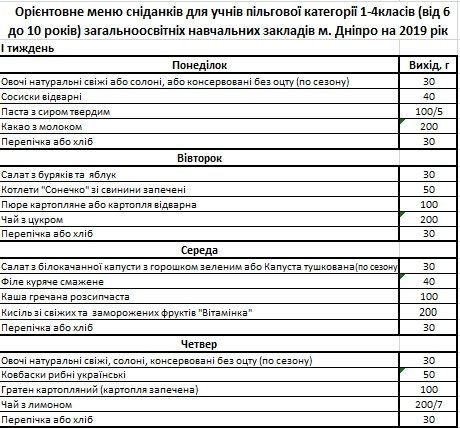 Орієнтовне меню сніданків для учнів пільгової категорії 1-4класів (від 6 до 10 років) загальноосвітніх навчальних закладів м. Дніпро на 2019 рік

І тиждень

| Понеділок | Вихід, г |
|---|---|
| Овочі натуральні свіжі або солоні, або консервовані без оцту (по сезону) | 30 |
| Сосиски відварні | 40 |
| Паста з сиром твердим | 100/5 |
| Какао з молоком | 200 |
| Перепічка або хліб | 30 |
| **Вівторок** | |
| Салат з буряків та яблук | 30 |
| Котлети "Сонечко" зі свинини запечені | 50 |
| Пюре картопляне або картопля відварна | 100 |
| Чай з цукром | 200 |
| Перепічка або хліб | 30 |
| **Середа** | |
| Салат з білокачанної капусти з горошком зеленим або Капуста тушкована(по сезону | 30 |
| Філе куряче смажене | 40 |
| Каша гречана розсипчаста | 100 |
| Кисіль зі свіжих та заморожених фруктів "Вітамінка" | 200 |
| Перепічка або хліб | 30 |
| **Четвер** | |
| Овочі натуральні свіжі, солоні, консервовані без оцту (по сезону) | 30 |
| Ковбаски рибні українські | 50 |
| Гратен картопляний (картопля запечена) | 100 |
| Чай з лимоном | 200/7 |
| Перепічка або хліб | 30 |